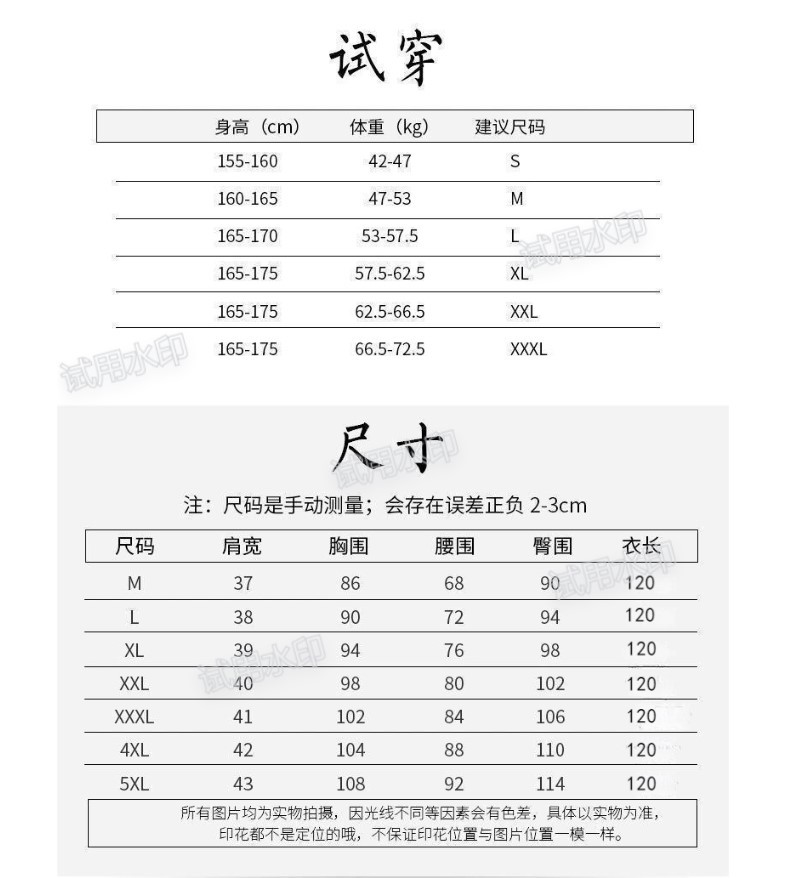 试穿

| 身高（cm） | 体重（kg） | 建议尺码 |
|---|---|---|
| 155-160 | 42-47 | S |
| 160-165 | 47-53 | M |
| 165-170 | 53-57.5 | L |
| 165-175 | 57.5-62.5 | XL |
| 165-175 | 62.5-66.5 | XXL |
| 165-175 | 66.5-72.5 | XXXL |

试用水印

试用水印

尺寸

试用水印

注：尺码是手动测量；会存在误差正负 2-3cm

| 尺码 | 肩宽 | 胸围 | 腰围 | 臀围 | 衣长 |
|---|---|---|---|---|---|
| M | 37 | 86 | 68 | 90 | 120 |
| L | 38 | 90 | 72 | 94 | 120 |
| XL | 39 | 94 | 76 | 98 | 120 |
| XXL | 40 | 98 | 80 | 102 | 120 |
| XXXL | 41 | 102 | 84 | 106 | 120 |
| 4XL | 42 | 104 | 88 | 110 | 120 |
| 5XL | 43 | 108 | 92 | 114 | 120 |

试用水印

试用水印

所有图片均为实物拍摄，因光线不同等因素会有色差，具体以实物为准，印花都不是定位的哦，不保证印花位置与图片位置一模一样。